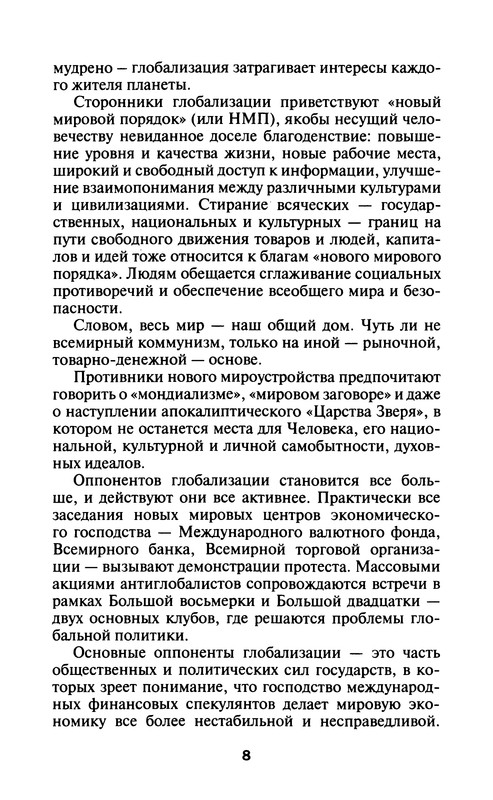 мудрено — глобализация затрагивает интересы каждого жителя планеты.

Сторонники глобализации приветствуют «новый мировой порядок» (или НМП), якобы несущий человечеству невиданное доселе благоденствие: повышение уровня и качества жизни, новые рабочие места, широкий и свободный доступ к информации, улучшение взаимопонимания между различными культурами и цивилизациями. Стирание всяческих — государственных, национальных и культурных — границ на пути свободного движения товаров и людей, капиталов и идей тоже относится к благам «нового мирового порядка». Людям обещается сглаживание социальных противоречий и обеспечение всеобщего мира и безопасности.

Словом, весь мир — наш общий дом. Чуть ли не всемирный коммунизм, только на иной — рыночной, товарно-денежной — основе.

Противники нового мироустройства предпочитают говорить о «мондиализме», «мировом заговоре» и даже о наступлении апокалиптического «Царства Зверя», в котором не останется места для Человека, его национальной, культурной и личной самобытности, духовных идеалов.

Оппонентов глобализации становится все больше, и действуют они все активнее. Практически все заседания новых мировых центров экономического господства — Международного валютного фонда, Всемирного банка, Всемирной торговой организации — вызывают демонстрации протеста. Массовыми акциями антиглобалистов сопровождаются встречи в рамках Большой восьмерки и Большой двадцатки — двух основных клубов, где решаются проблемы глобальной политики.

Основные оппоненты глобализации — это часть общественных и политических сил государств, в которых зреет понимание, что господство международных финансовых спекулянтов делает мировую экономику все более нестабильной и несправедливой.

8